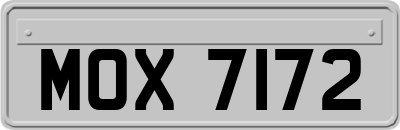 MOX 7172